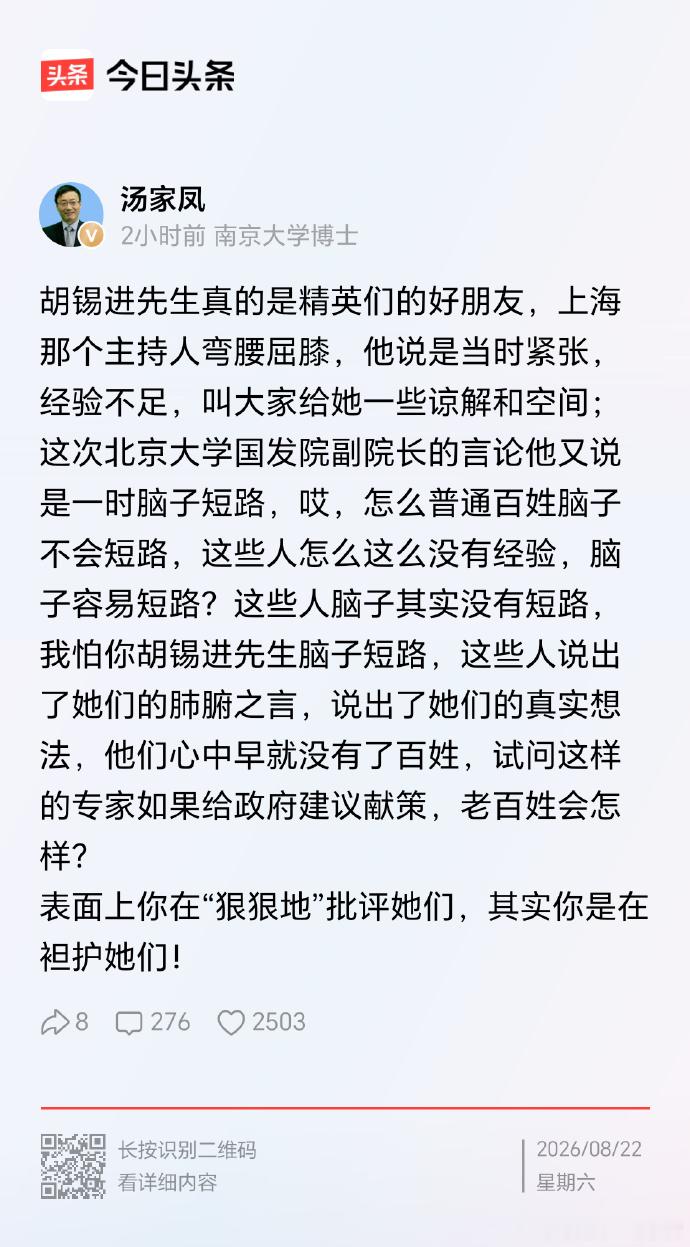 头条 今日头条

汤家凤
2小时前 南京大学博士

胡锡进先生真的是精英们的好朋友，上海那个主持人弯腰屈膝，他说是当时紧张，经验不足，叫大家给她一些谅解和空间；这次北京大学国发院副院长的言论他又说是一时脑子短路，哎，怎么普通百姓脑子不会短路，这些人怎么这么没有经验，脑子容易短路？这些人脑子其实没有短路，我怕你胡锡进先生脑子短路，这些人说出了她们的肺腑之言，说出了她们的真实想法，他们心中早就没有了百姓，试问这样的专家如果给政府建议献策，老百姓会怎样？
表面上你在“狠狠地”批评她们，其实你是在袒护她们！

8 276 2503

长按识别二维码
看详细内容

2026/08/22
星期六